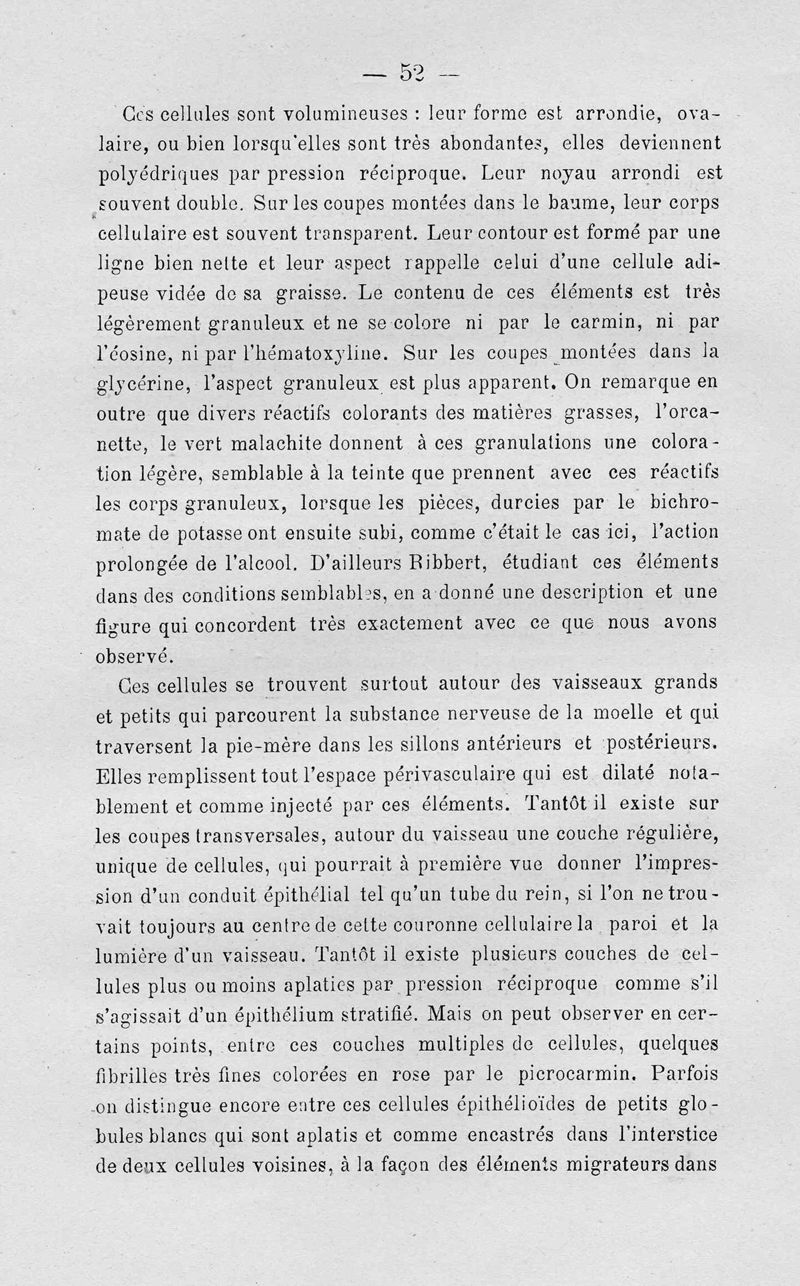 — 52 —

Ces cellules sont volumineuses : leur forme est arrondie, ovalaire, ou bien lorsqu'elles sont très abondantes, elles deviennent polyédriques par pression réciproque. Leur noyau arrondi est souvent double. Sur les coupes montées dans le baume, leur corps cellulaire est souvent transparent. Leur contour est formé par une ligne bien nette et leur aspect rappelle celui d'une cellule adipeuse vidée de sa graisse. Le contenu de ces éléments est très légèrement granuleux et ne se colore ni par le carmin, ni par l'éosine, ni par l'hématoxyline. Sur les coupes montées dans la glycérine, l'aspect granuleux est plus apparent. On remarque en outre que divers réactifs colorants des matières grasses, l'orcanette, le vert malachite donnent à ces granulations une coloration légère, semblable à la teinte que prennent avec ces réactifs les corps granuleux, lorsque les pièces, durcies par le bichromate de potasse ont ensuite subi, comme c'était le cas ici, l'action prolongée de l'alcool. D'ailleurs Ribbert, étudiant ces éléments dans des conditions semblables, en a donné une description et une figure qui concordent très exactement avec ce que nous avons observé.

Ces cellules se trouvent surtout autour des vaisseaux grands et petits qui parcourent la substance nerveuse de la moelle et qui traversent la pie-mère dans les sillons antérieurs et postérieurs. Elles remplissent tout l'espace périvasculaire qui est dilaté notablement et comme injecté par ces éléments. Tantôt il existe sur les coupes transversales, autour du vaisseau une couche régulière, unique de cellules, qui pourrait à première vue donner l'impression d'un conduit épithélial tel qu'un tube du rein, si l'on ne trouvait toujours au centre de cette couronne cellulaire la paroi et la lumière d'un vaisseau. Tantôt il existe plusieurs couches de cellules plus ou moins aplaties par pression réciproque comme s'il s'agissait d'un épithélium stratifié. Mais on peut observer en certains points, entre ces couches multiples de cellules, quelques fibrilles très fines colorées en rose par le picrocarmin. Parfois on distingue encore entre ces cellules épithélioïdes de petits globules blancs qui sont aplatis et comme encastrés dans l'interstice de deux cellules voisines, à la façon des éléments migrateurs dans